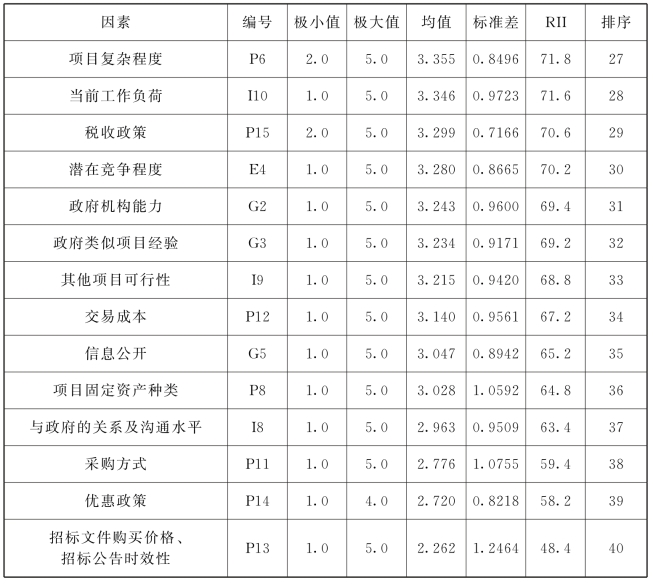 | 因素 | 编号 | 极小值 | 极大值 | 均值 | 标准差 | RII | 排序 |
|---|---|---|---|---|---|---|---|
| 项目复杂程度 | P6 | 2.0 | 5.0 | 3.355 | 0.8496 | 71.8 | 27 |
| 当前工作负荷 | I10 | 1.0 | 5.0 | 3.346 | 0.9723 | 71.6 | 28 |
| 税收政策 | P15 | 2.0 | 5.0 | 3.299 | 0.7166 | 70.6 | 29 |
| 潜在竞争程度 | E4 | 1.0 | 5.0 | 3.280 | 0.8665 | 70.2 | 30 |
| 政府机构能力 | G2 | 1.0 | 5.0 | 3.243 | 0.9600 | 69.4 | 31 |
| 政府类似项目经验 | G3 | 1.0 | 5.0 | 3.234 | 0.9171 | 69.2 | 32 |
| 其他项目可行性 | I9 | 1.0 | 5.0 | 3.215 | 0.9420 | 68.8 | 33 |
| 交易成本 | P12 | 1.0 | 5.0 | 3.140 | 0.9561 | 67.2 | 34 |
| 信息公开 | G5 | 1.0 | 5.0 | 3.047 | 0.8942 | 65.2 | 35 |
| 项目固定资产种类 | P8 | 1.0 | 5.0 | 3.028 | 1.0592 | 64.8 | 36 |
| 与政府的关系及沟通水平 | I8 | 1.0 | 5.0 | 2.963 | 0.9509 | 63.4 | 37 |
| 采购方式 | P11 | 1.0 | 5.0 | 2.776 | 1.0755 | 59.4 | 38 |
| 优惠政策 | P14 | 1.0 | 4.0 | 2.720 | 0.8218 | 58.2 | 39 |
| 招标文件购买价格、招标公告时效性 | P13 | 1.0 | 5.0 | 2.262 | 1.2464 | 48.4 | 40 |